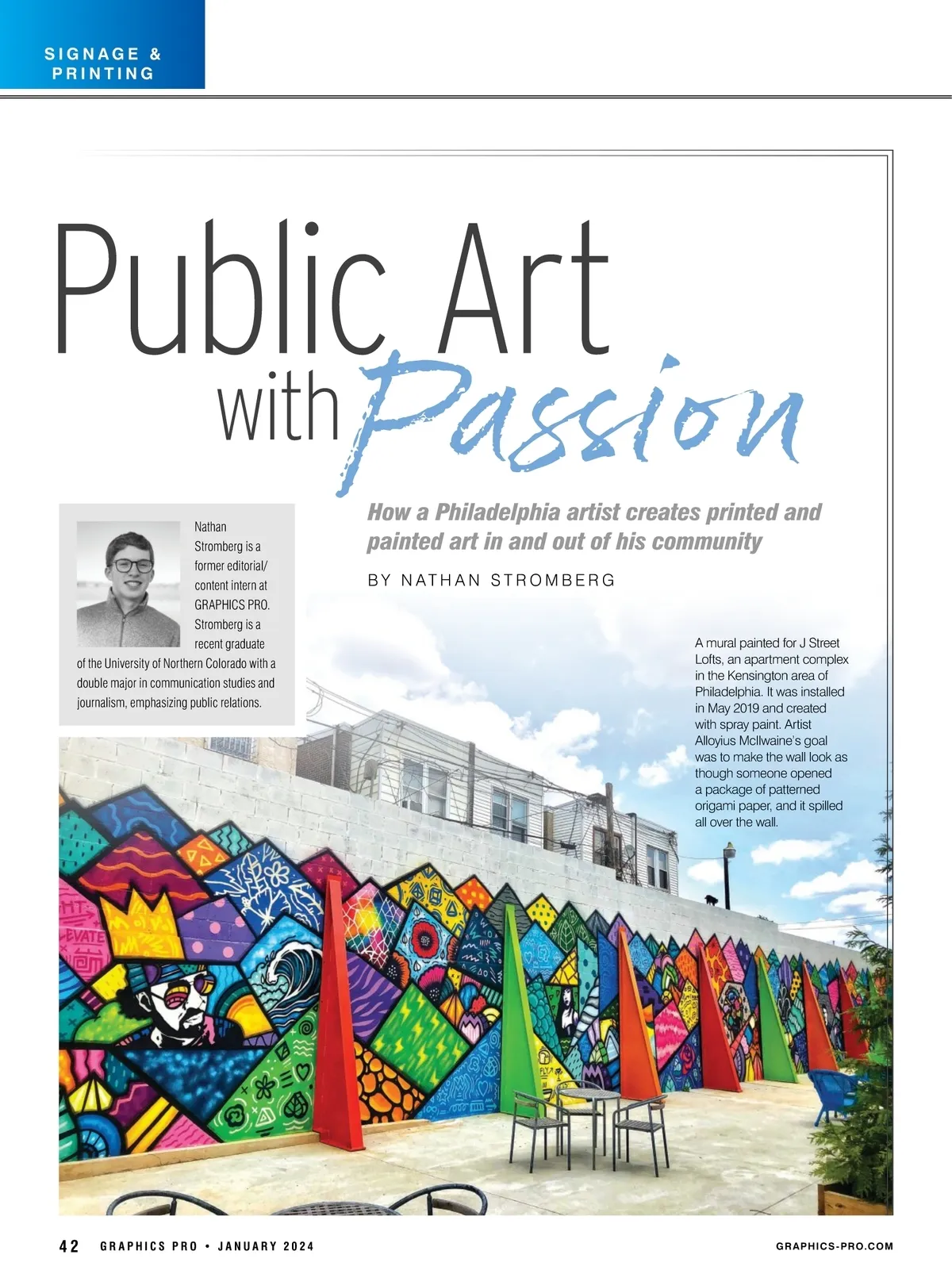 SIGNAGE & PRINTING

Public Art with Passion

How a Philadelphia artist creates printed and painted art in and out of his community

BY NATHAN STROMBERG

Nathan Stromberg is a former editorial/content intern at GRAPHICS PRO. Stromberg is a recent graduate of the University of Northern Colorado with a double major in communication studies and journalism, emphasizing public relations.

A mural painted for J Street Lofts, an apartment complex in the Kensington area of Philadelphia. It was installed in May 2019 and created with spray paint. Artist Alloyius McIlwaine's goal was to make the wall look as though someone opened a package of patterned origami paper, and it spilled all over the wall.

HT
EVATE

42 GRAPHICS PRO • JANUARY 2024

GRAPHICS-PRO.COM